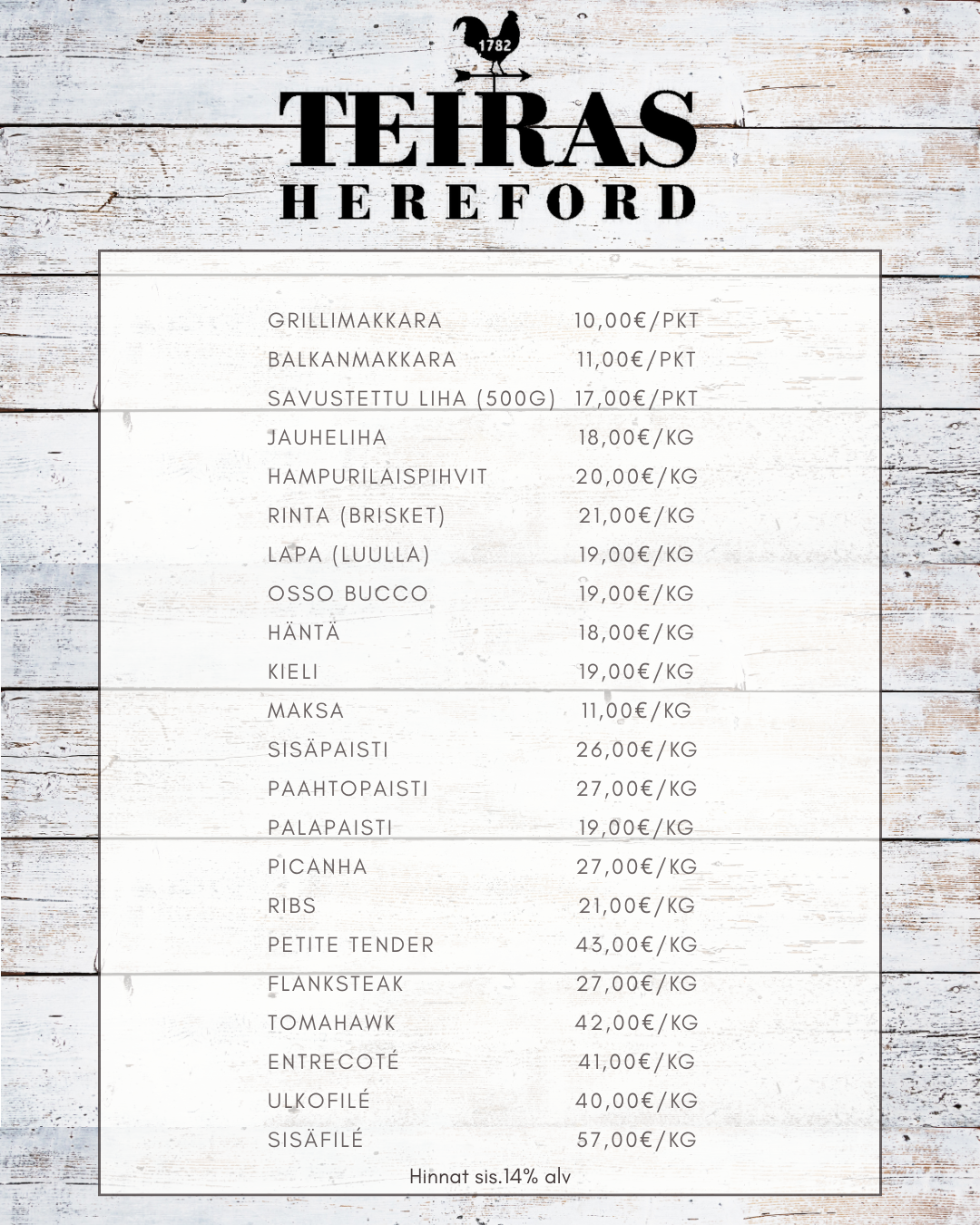 1782
TEIRAS
HEREFORD

| | |
|---|---|
| GRILLIMAKKARA | 10,00€/PKT |
| BALKANMAKKARA | 11,00€/PKT |
| SAVUSTETTU LIHA (500G) | 17,00€/PKT |
| JAUHELIHA | 18,00€/KG |
| HAMPURILAISPIHVIT | 20,00€/KG |
| RINTA (BRISKET) | 21,00€/KG |
| LAPA (LUULLA) | 19,00€/KG |
| OSSO BUCCO | 19,00€/KG |
| HÄNTÄ | 18,00€/KG |
| KIELI | 19,00€/KG |
| MAKSA | 11,00€/KG |
| SISÄPAISTI | 26,00€/KG |
| PAAHTOPAISTI | 27,00€/KG |
| PALAPAISTI | 19,00€/KG |
| PICANHA | 27,00€/KG |
| RIBS | 21,00€/KG |
| PETITE TENDER | 43,00€/KG |
| FLANKSTEAK | 27,00€/KG |
| TOMAHAWK | 42,00€/KG |
| ENTRECOTÉ | 41,00€/KG |
| ULKOFILÉ | 40,00€/KG |
| SISÄFILÉ | 57,00€/KG |

Hinnat sis.14% alv